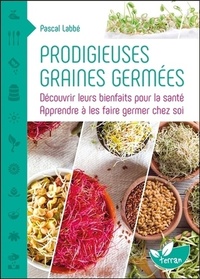 Pascal Labbé

PRODIGIEUSES GRAINES GERMÉES

Découvrir leurs bienfaits pour la santé
Apprendre à les faire germer chez soi

terran